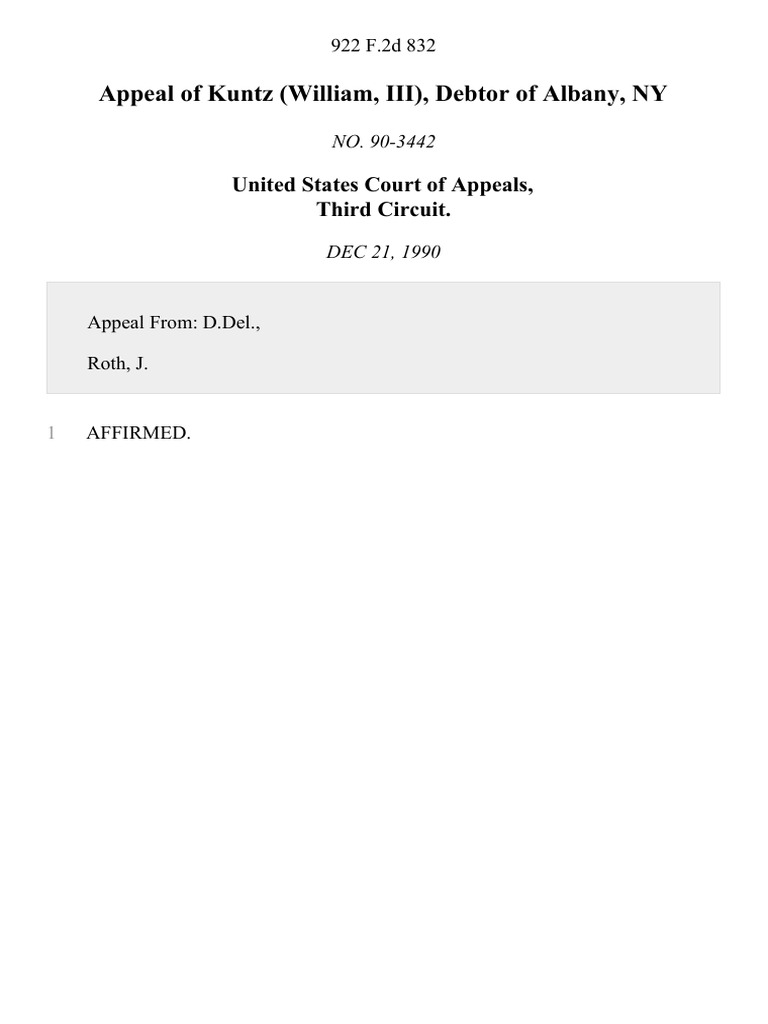 922 F.2d 832

Appeal of Kuntz (William, III), Debtor of Albany, NY

NO. 90-3442

United States Court of Appeals,
Third Circuit.

DEC 21, 1990

Appeal From: D.Del.,

Roth, J.

1 AFFIRMED.